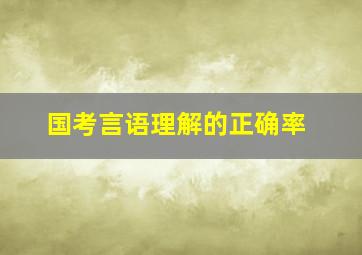 国考言语理解的正确率